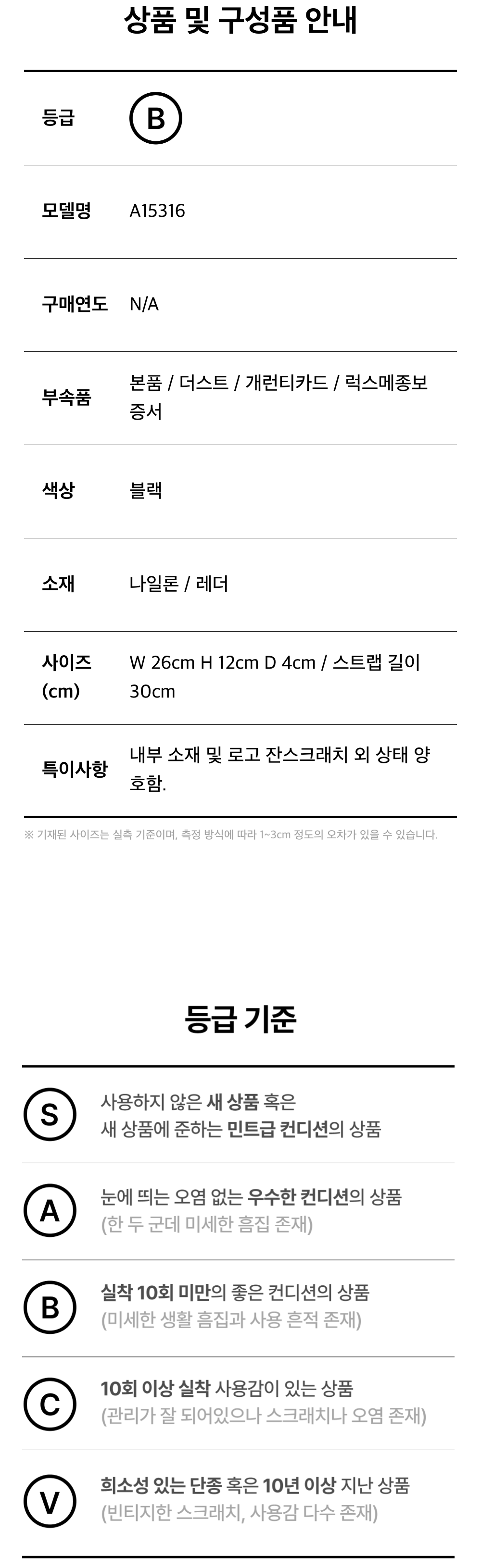 상품 및 구성품 안내

등급
B

모델명
A15316

구매연도
N/A

부속품
본품 / 더스트 / 개런티카드 / 럭스메종보증서

색상
블랙

소재
나일론 / 레더

사이즈 (cm)
W 26cm H 12cm D 4cm / 스트랩 길이 30cm

특이사항
내부 소재 및 로고 잔스크래치 외 상태 양호함.

※ 기재된 사이즈는 실측 기준이며, 측정 방식에 따라 1~3cm 정도의 오차가 있을 수 있습니다.

등급 기준

S
사용하지 않은 새 상품 혹은
새 상품에 준하는 민트급 컨디션의 상품

A
눈에 띄는 오염 없는 우수한 컨디션의 상품
(한 두 군데 미세한 흠집 존재)

B
실착 10회 미만의 좋은 컨디션의 상품
(미세한 생활 흠집과 사용 흔적 존재)

C
10회 이상 실착 사용감이 있는 상품
(관리가 잘 되어있으나 스크래치나 오염 존재)

V
희소성 있는 단종 혹은 10년 이상 지난 상품
(빈티지한 스크래치, 사용감 다수 존재)